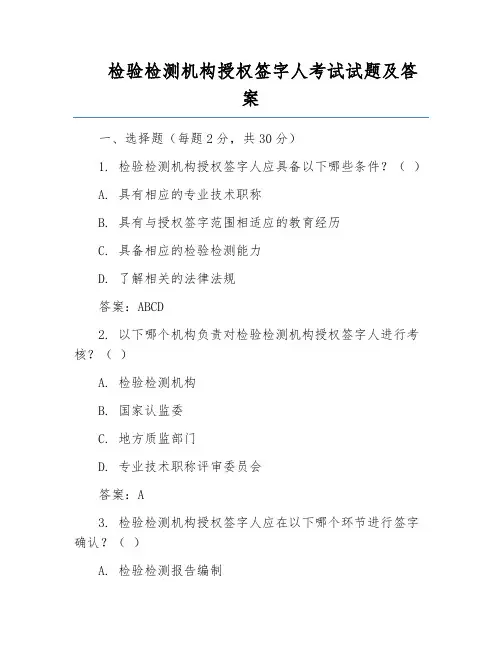 检验检测机构授权签字人考试试题及答案

一、选择题（每题 2 分，共 30 分）

1. 检验检测机构授权签字人应具备以下哪些条件？（ ）

A. 具有相应的专业技术职称

B. 具有与授权签字范围相适应的教育经历

C. 具备相应的检验检测能力

D. 了解相关的法律法规

答案：ABCD

2. 以下哪个机构负责对检验检测机构授权签字人进行考核？（ ）

A. 检验检测机构

B. 国家认监委

C. 地方质监部门

D. 专业技术职称评审委员会

答案：A

3. 检验检测机构授权签字人应在以下哪个环节进行签字确认？（ ）

A. 检验检测报告编制